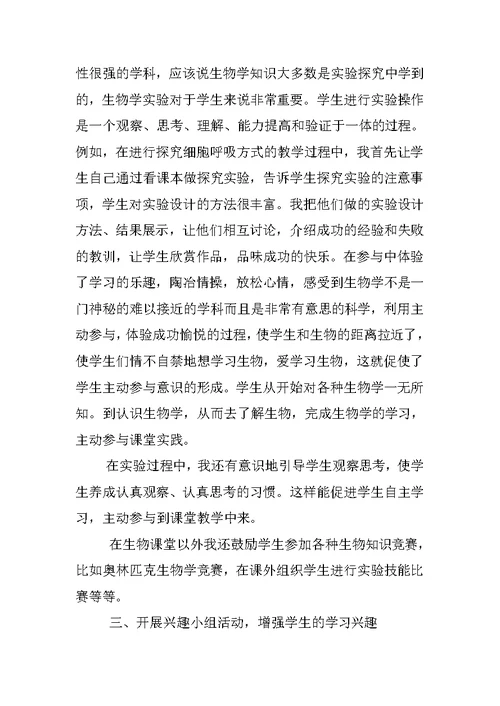 性很强的学科，应该说生物学知识大多数是实验探究中学到的，生物学实验对于学生来说非常重要。学生进行实验操作是一个观察、思考、理解、能力提高和验证于一体的过程。例如，在进行探究细胞呼吸方式的教学过程中，我首先让学生自己通过看课本做探究实验，告诉学生探究实验的注意事项，学生对实验设计的方法很丰富。我把他们做的实验设计方法、结果展示，让他们相互讨论，介绍成功的经验和失败的教训，让学生欣赏作品，品味成功的快乐。在参与中体验了学习的乐趣，陶冶情操，放松心情，感受到生物学不是一门神秘的难以接近的学科而且是非常有意思的科学，利用主动参与，体验成功愉悦的过程，使学生和生物的距离拉近了，使学生们情不自禁地想学习生物，爱学习生物，这就促使了学生主动参与意识的形成。学生从开始对各种生物学一无所知。到认识生物学，从而去了解生物，完成生物学的学习，主动参与课堂实践。

在实验过程中，我还有意识地引导学生观察思考，使学生养成认真观察、认真思考的习惯。这样能促进学生自主学习，主动参与到课堂教学中来。

在生物课堂以外我还鼓励学生参加各种生物知识竞赛，比如奥林匹克生物学竞赛，在课外组织学生进行实验技能比赛等等。

三、开展兴趣小组活动，增强学生的学习兴趣